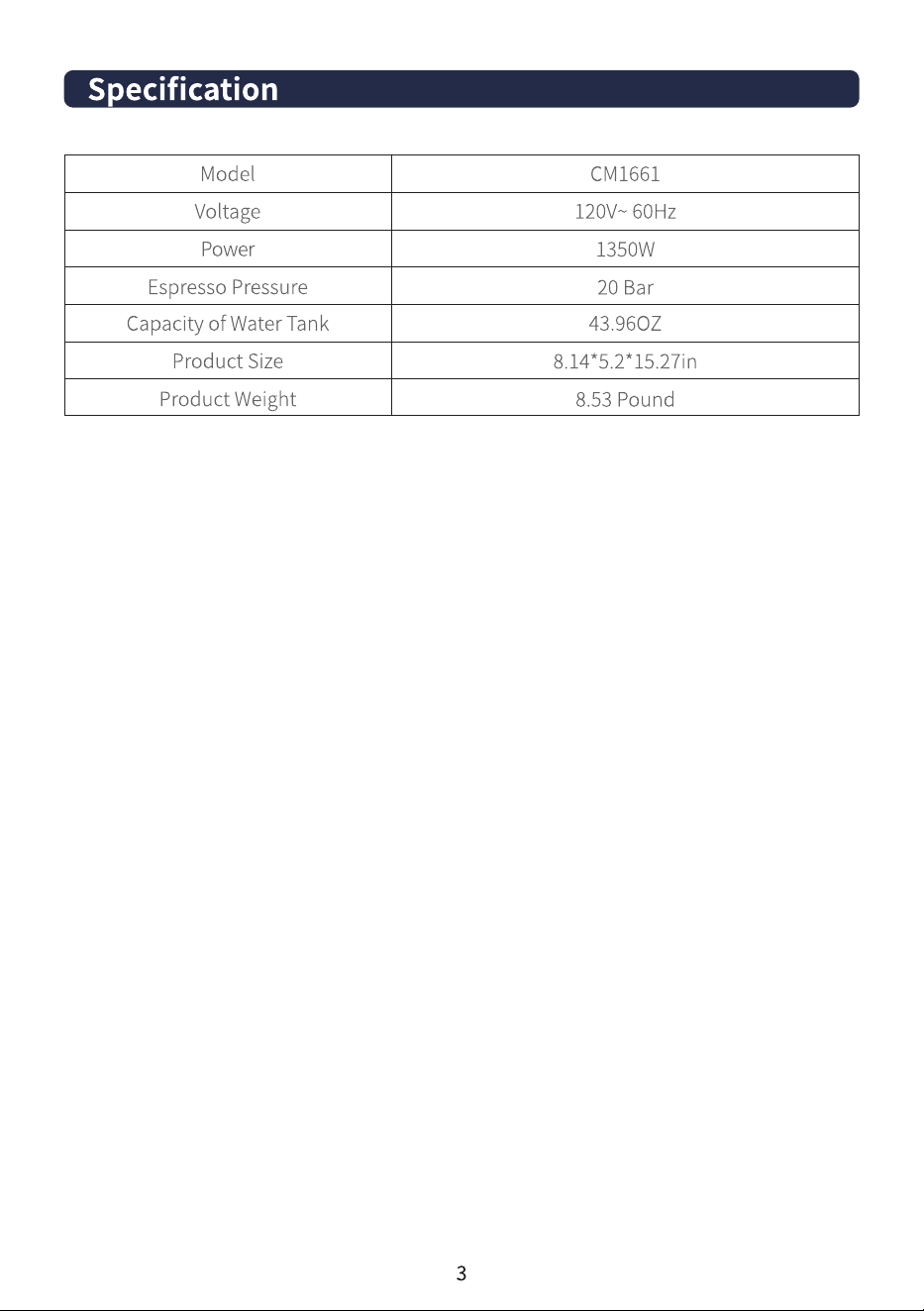 Specification

| Model | CM1661 |
|---|---|
| Voltage | 120V~ 60Hz |
| Power | 1350W |
| Espresso Pressure | 20 Bar |
| Capacity of Water Tank | 43.96OZ |
| Product Size | 8.14*5.2*15.27in |
| Product Weight | 8.53 Pound |

3